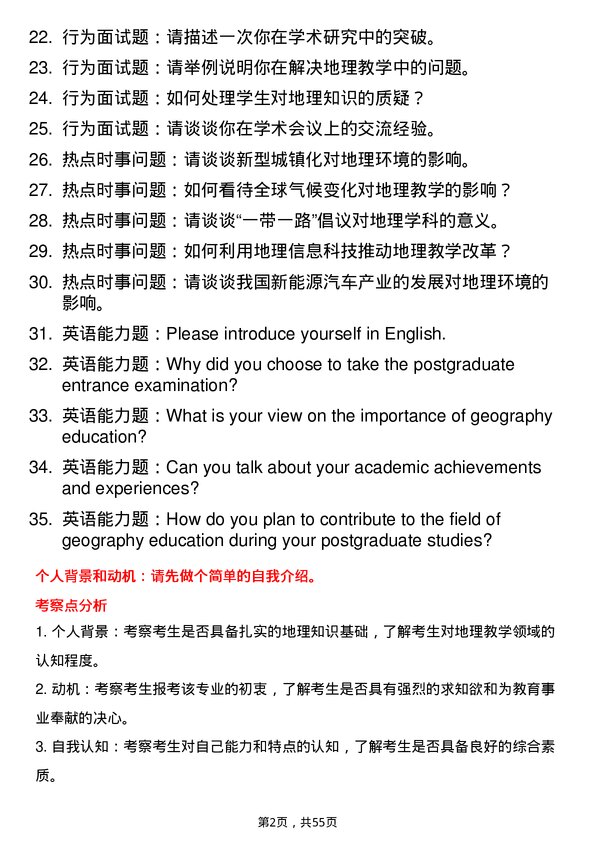 22. 行为面试题：请描述一次你在学术研究中的突破。

23. 行为面试题：请举例说明你在解决地理教学中的问题。

24. 行为面试题：如何处理学生对地理知识的质疑？

25. 行为面试题：请谈谈你在学术会议上的交流经验。

26. 热点时事问题：请谈谈新型城镇化对地理环境的影响。

27. 热点时事问题：如何看待全球气候变化对地理教学的影响？

28. 热点时事问题：请谈谈“一带一路”倡议对地理学科的意义。

29. 热点时事问题：如何利用地理信息科技推动地理教学改革？

30. 热点时事问题：请谈谈我国新能源汽车产业的发展对地理环境的影响。

31. 英语能力题：Please introduce yourself in English.

32. 英语能力题：Why did you choose to take the postgraduate entrance examination?

33. 英语能力题：What is your view on the importance of geography education?

34. 英语能力题：Can you talk about your academic achievements and experiences?

35. 英语能力题：How do you plan to contribute to the field of geography education during your postgraduate studies?

个人背景和动机：请先做个简单的自我介绍。

考察点分析

1. 个人背景：考察考生是否具备扎实的地理知识基础，了解考生对地理教学领域的认知程度。

2. 动机：考察考生报考该专业的初衷，了解考生是否具有强烈的求知欲和为教育事业奉献的决心。

3. 自我认知：考察考生对自己能力和特点的认知，了解考生是否具备良好的综合素质。

第2页，共55页